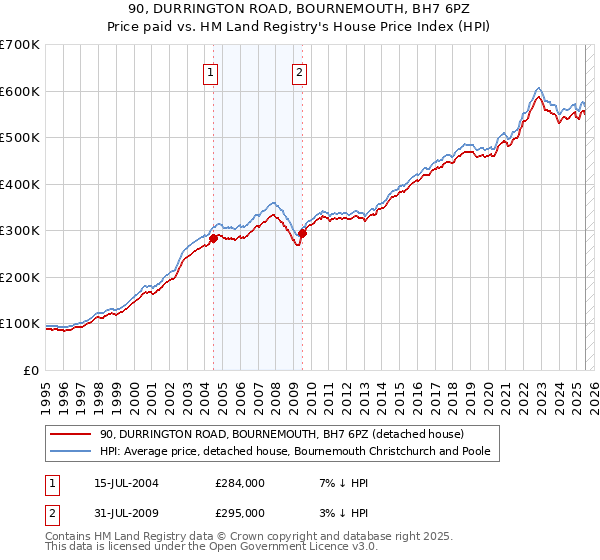 90, DURRINGTON ROAD, BOURNEMOUTH, BH7 6PZ
Price paid vs. HM Land Registry's House Price Index (HPI)

£700K
£600K
£500K
£400K
£300K
£200K
£100K
£0

1
2

1995
1996
1997
1998
1999
2000
2001
2002
2003
2004
2005
2006
2007
2008
2009
2010
2011
2012
2013
2014
2015
2016
2017
2018
2019
2020
2021
2022
2023
2024
2025
2026

90, DURRINGTON ROAD, BOURNEMOUTH, BH7 6PZ (detached house)
HPI: Average price, detached house, Bournemouth Christchurch and Poole

| 1 | 15-JUL-2004 | £284,000 | 7% ↓ HPI |
|---|---|---|---|
| 2 | 31-JUL-2009 | £295,000 | 3% ↓ HPI |

Contains HM Land Registry data © Crown copyright and database right 2025.
This data is licensed under the Open Government Licence v3.0.